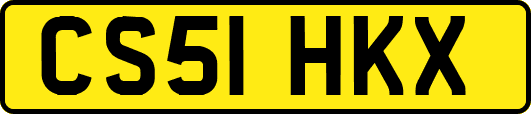 CS51 HKX